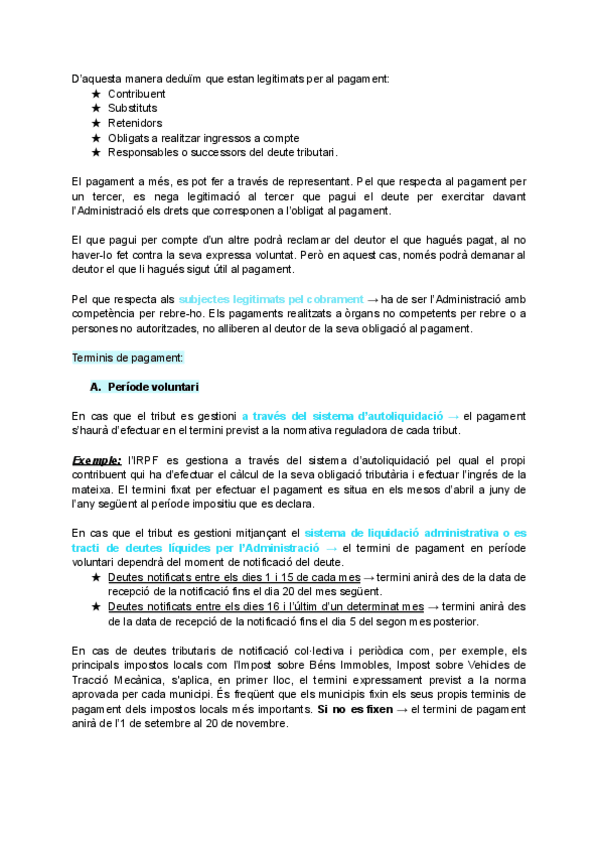 D'aquesta manera deduïm que estan legitimats per al pagament:
★ Contribuent
★ Substituts
★ Retenidors
★ Obligats a realitzar ingressos a compte
★ Responsables o successors del deute tributari.

El pagament a més, es pot fer a través de representant. Pel que respecta al pagament per un tercer, es nega legitimació al tercer que pagui el deute per exercitar davant l'Administració els drets que corresponen a l'obligat al pagament.

El que pagui per compte d'un altre podrà reclamar del deutor el que hagués pagat, al no haver-lo fet contra la seva expressa voluntat. Però en aquest cas, només podrà demanar al deutor el que li hagués sigut útil al pagament.

Pel que respecta als subjectes legitimats pel cobrament → ha de ser l'Administració amb competència per rebre-ho. Els pagaments realitzats a òrgans no competents per rebre o a persones no autoritzades, no alliberen al deutor de la seva obligació al pagament.

Terminis de pagament:

A. Període voluntari

En cas que el tribut es gestioni a través del sistema d'autoliquidació → el pagament s'haurà d'efectuar en el termini previst a la normativa reguladora de cada tribut.

Exemple: l'IRPF es gestiona a través del sistema d'autoliquidació pel qual el propi contribuent qui ha d'efectuar el càlcul de la seva obligació tributària i efectuar l'ingrés de la mateixa. El termini fixat per efectuar el pagament es situa en els mesos d'abril a juny de l'any següent al període impositiu que es declara.

En cas que el tribut es gestioni mitjançant el sistema de liquidació administrativa o es tracti de deutes líquides per l'Administració → el termini de pagament en període voluntari dependrà del moment de notificació del deute.
★ Deutes notificats entre els dies 1 i 15 de cada mes → termini anirà des de la data de recepció de la notificació fins el dia 20 del mes següent.
★ Deutes notificats entre els dies 16 i l'últim d'un determinat mes → termini anirà des de la data de recepció de la notificació fins el dia 5 del segon mes posterior.

En cas de deutes tributaris de notificació col·lectiva i periòdica com, per exemple, els principals impostos locals com l'Impost sobre Béns Immobles, Impost sobre Vehicles de Tracció Mecànica, s'aplica, en primer lloc, el termini expressament previst a la norma aprovada per cada municipi. És freqüent que els municipis fixin els seus propis terminis de pagament dels impostos locals més importants. Si no es fixen → el termini de pagament anirà de l'1 de setembre al 20 de novembre.